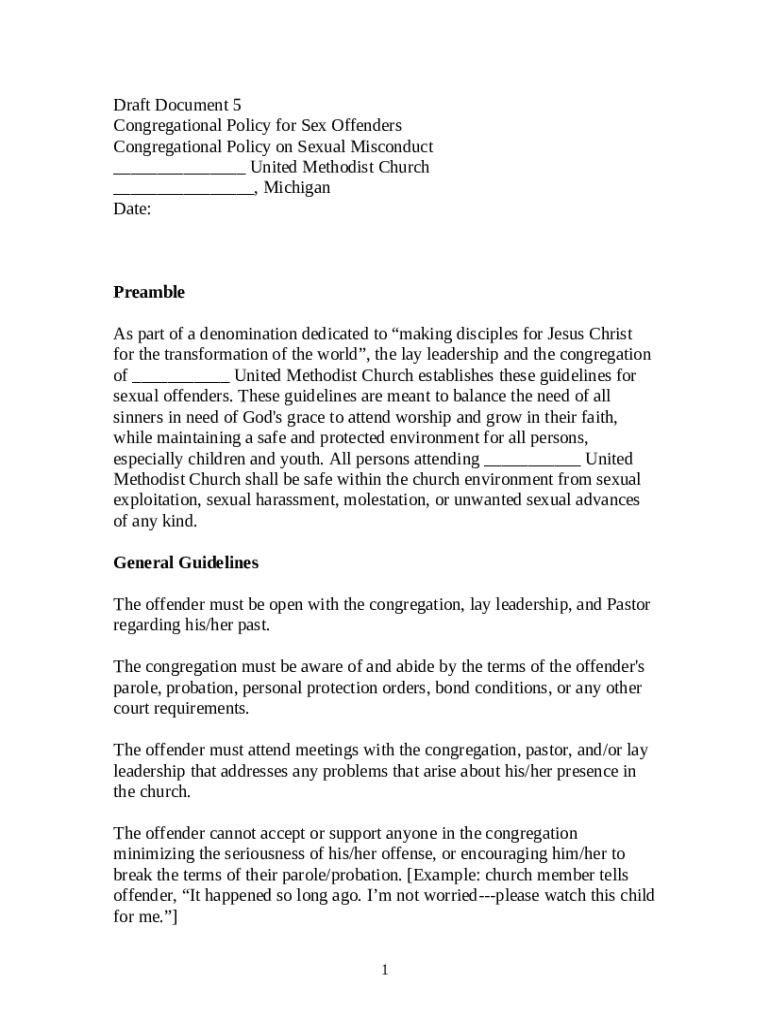 Draft Document 5
Congregational Policy for Sex Offenders
Congregational Policy on Sexual Misconduct
_______________ United Methodist Church
________________, Michigan
Date:

**Preamble**

As part of a denomination dedicated to “making disciples for Jesus Christ for the transformation of the world”, the lay leadership and the congregation of ___________ United Methodist Church establishes these guidelines for sexual offenders. These guidelines are meant to balance the need of all sinners in need of God's grace to attend worship and grow in their faith, while maintaining a safe and protected environment for all persons, especially children and youth. All persons attending ___________ United Methodist Church shall be safe within the church environment from sexual exploitation, sexual harassment, molestation, or unwanted sexual advances of any kind.

**General Guidelines**

The offender must be open with the congregation, lay leadership, and Pastor regarding his/her past.

The congregation must be aware of and abide by the terms of the offender's parole, probation, personal protection orders, bond conditions, or any other court requirements.

The offender must attend meetings with the congregation, pastor, and/or lay leadership that addresses any problems that arise about his/her presence in the church.

The offender cannot accept or support anyone in the congregation minimizing the seriousness of his/her offense, or encouraging him/her to break the terms of their parole/probation. [Example: church member tells offender, “It happened so long ago. I’m not worried---please watch this child for me.”]

1